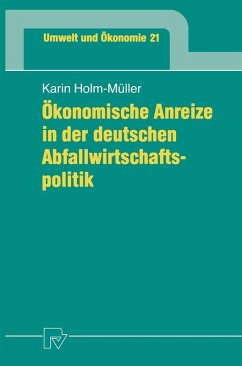 Umwelt und Ökonomie 21

Karin Holm-Müller

Ökonomische Anreize in der deutschen Abfallwirtschaftspolitik